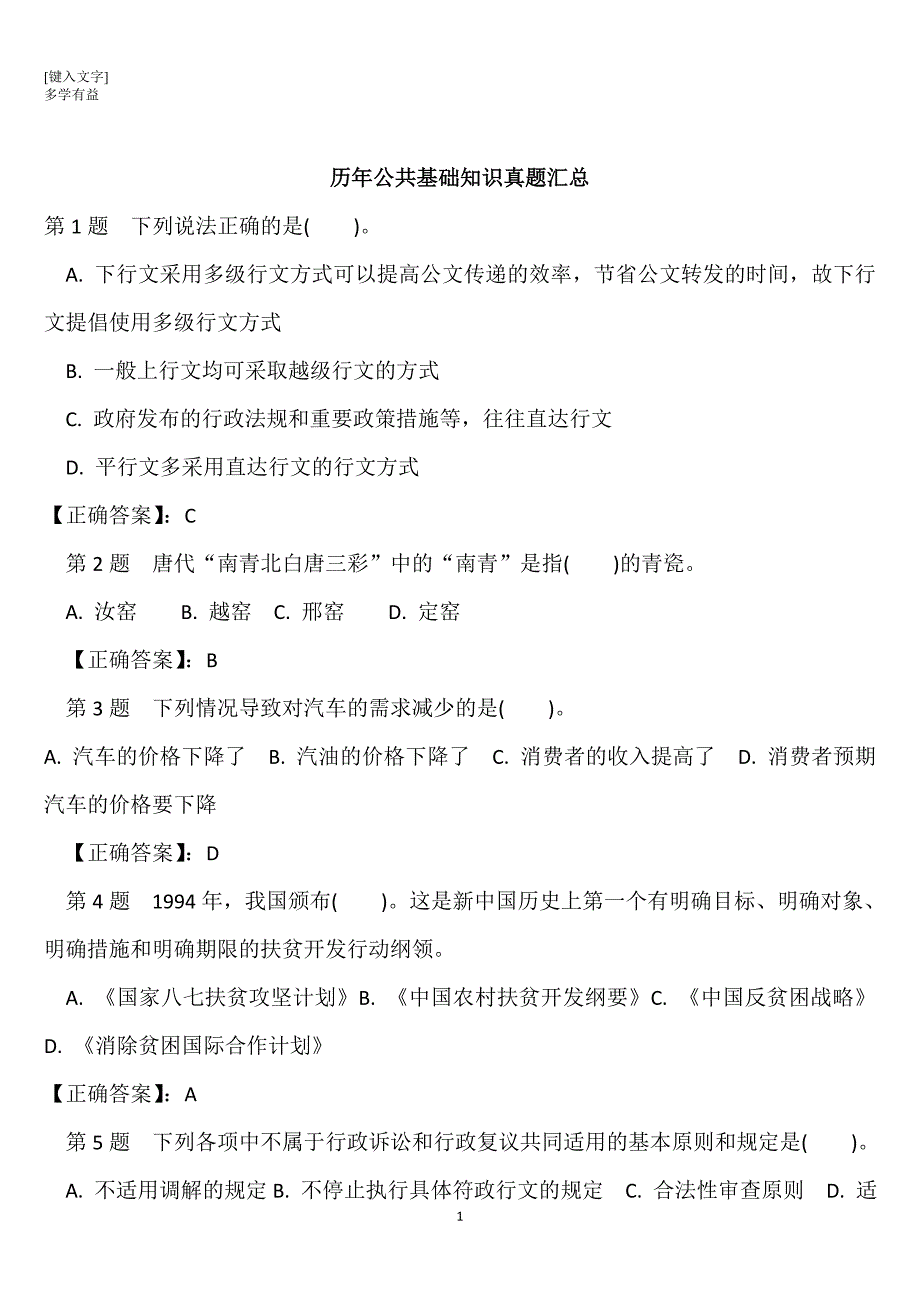 [键入文字]
多学有益

历年公共基础知识真题汇总

第 1 题　下列说法正确的是(　　)。

A. 下行文采用多级行文方式可以提高公文传递的效率，节省公文转发的时间，故下行文提倡使用多级行文方式

B. 一般上行文均可采取越级行文的方式

C. 政府发布的行政法规和重要政策措施等，往往直达行文

D. 平行文多采用直达行文的行文方式

【正确答案】：C

第 2 题　唐代“南青北白唐三彩”中的“南青”是指(　　)的青瓷。

A. 汝窑　B. 越窑　C. 邢窑　D. 定窑

【正确答案】：B

第 3 题　下列情况导致对汽车的需求减少的是(　　)。

A. 汽车的价格下降了　B. 汽油的价格下降了　C. 消费者的收入提高了　D. 消费者预期汽车的价格要下降

【正确答案】：D

第 4 题　1994 年，我国颁布(　　)。这是新中国历史上第一个有明确目标、明确对象、明确措施和明确期限的扶贫开发行动纲领。

A. 《国家八七扶贫攻坚计划》B. 《中国农村扶贫开发纲要》C. 《中国反贫困战略》D. 《消除贫困国际合作计划》

【正确答案】：A

第 5 题　下列各项中不属于行政诉讼和行政复议共同适用的基本原则和规定是(　　)。

A. 不适用调解的规定 B. 不停止执行具体符政行文的规定　C. 合法性审查原则　D. 适

1